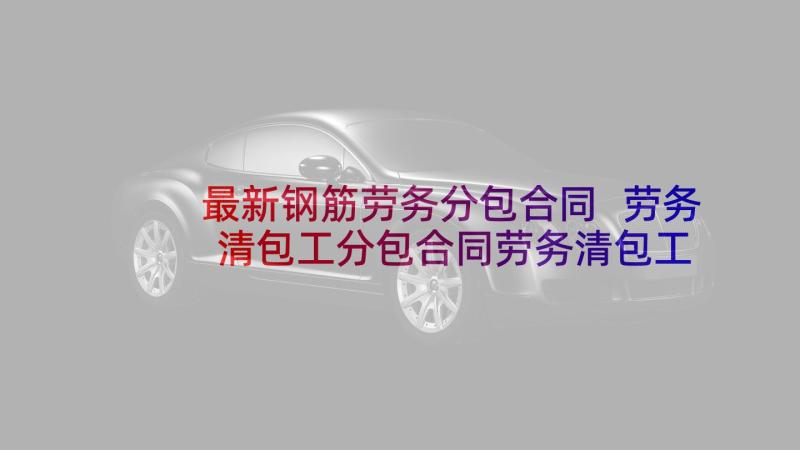 最新钢筋劳务分包合同 劳务清包工分包合同劳务清包工